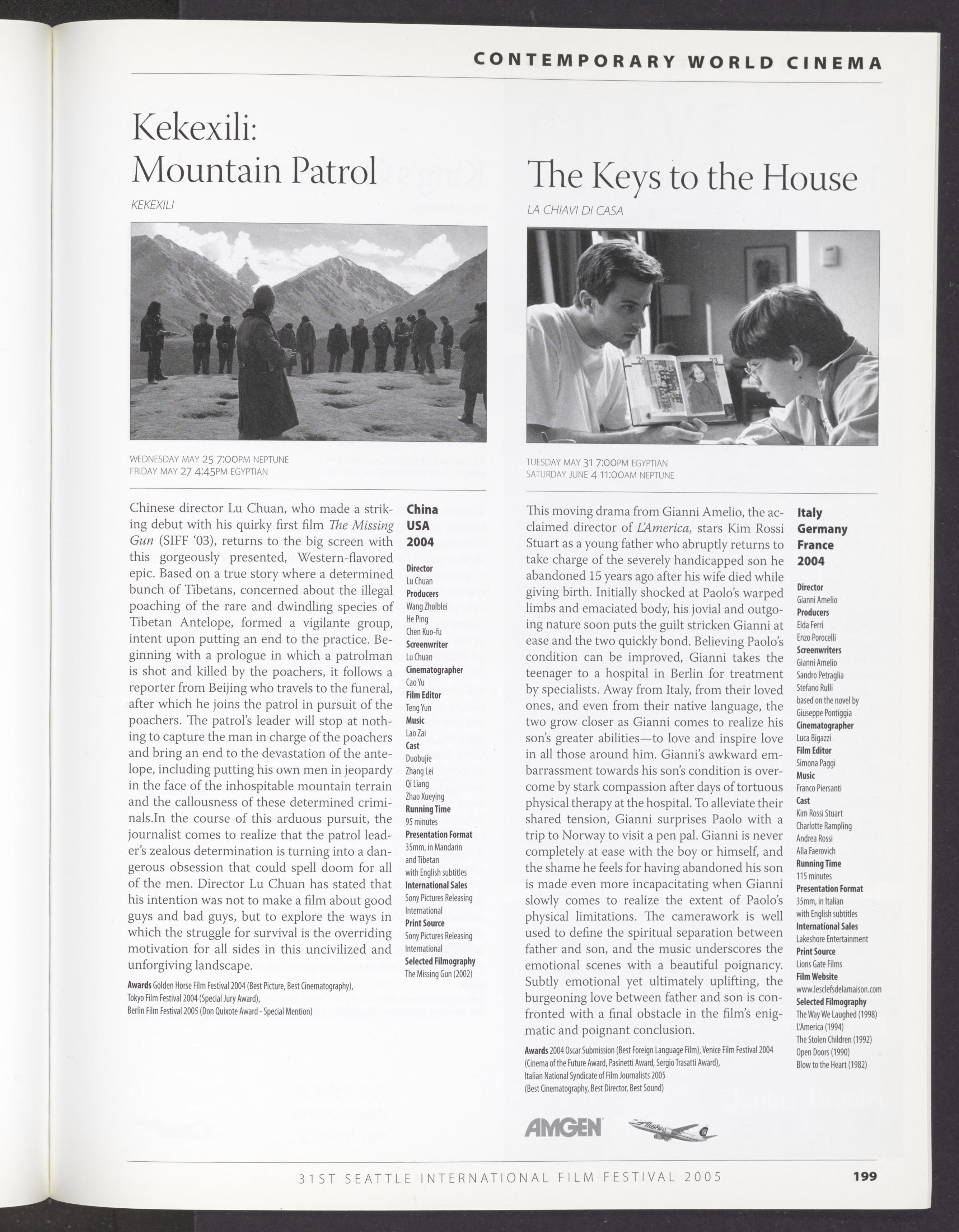 CONTEMPORARY WORLD CINEMA

Kekexili: Mountain Patrol

KEKEXILI

WEDNESDAY MAY 25 7:00PM NEPTUNE
FRIDAY MAY 27 4:45PM EGYPTIAN

Chinese director Lu Chuan, who made a striking debut with his quirky first film The Missing Gun (SIFF '03), returns to the big screen with this gorgeously presented, Western-flavored epic. Based on a true story where a determined bunch of Tibetans, concerned about the illegal poaching of the rare and dwindling species of Tibetan Antelope, formed a vigilante group, intent upon putting an end to the practice. Beginning with a prologue in which a patrolman is shot and killed by the poachers, it follows a reporter from Beijing who travels to the funeral, after which he joins the patrol in pursuit of the poachers. The patrol's leader will stop at nothing to capture the man in charge of the poachers and bring an end to the devastation of the antelope, including putting his own men in jeopardy in the face of the inhospitable mountain terrain and the callousness of these determined criminals.In the course of this arduous pursuit, the journalist comes to realize that the patrol leader's zealous determination is turning into a dangerous obsession that could spell doom for all of the men. Director Lu Chuan has stated that his intention was not to make a film about good guys and bad guys, but to explore the ways in which the struggle for survival is the overriding motivation for all sides in this uncivilized and unforgiving landscape.

Awards Golden Horse Film Festival 2004 (Best Picture, Best Cinematography), Tokyo Film Festival 2004 (Special Jury Award), Berlin Film Festival 2005 (Don Quixote Award - Special Mention)

China
USA
2004

Director
Lu Chuan
Producers
Wang Zholblei
He Ping
Chen Kuo-fu
Screenwriter
Lu Chuan
Cinematographer
Cao Yu
Film Editor
Teng Yun
Music
Lao Zai
Cast
Duobujie
Zhang Lei
Qi Liang
Zhao Xueying
Running Time
95 minutes
Presentation Format
35mm, in Mandarin and Tibetan with English subtitles
International Sales
Sony Pictures Releasing International
Print Source
Sony Pictures Releasing International
Selected Filmography
The Missing Gun (2002)

The Keys to the House

LA CHIAVI DI CASA

TUESDAY MAY 31 7:00PM EGYPTIAN
SATURDAY JUNE 4 11:00AM NEPTUNE

This moving drama from Gianni Amelio, the acclaimed director of L'America, stars Kim Rossi Stuart as a young father who abruptly returns to take charge of the severely handicapped son he abandoned 15 years ago after his wife died while giving birth. Initially shocked at Paolo's warped limbs and emaciated body, his jovial and outgoing nature soon puts the guilt stricken Gianni at ease and the two quickly bond. Believing Paolo's condition can be improved, Gianni takes the teenager to a hospital in Berlin for treatment by specialists. Away from Italy, from their loved ones, and even from their native language, the two grow closer as Gianni comes to realize his son's greater abilities—to love and inspire love in all those around him. Gianni's awkward embarrassment towards his son's condition is overcome by stark compassion after days of tortuous physical therapy at the hospital. To alleviate their shared tension, Gianni surprises Paolo with a trip to Norway to visit a pen pal. Gianni is never completely at ease with the boy or himself, and the shame he feels for having abandoned his son is made even more incapacitating when Gianni slowly comes to realize the extent of Paolo's physical limitations. The camerawork is well used to define the spiritual separation between father and son, and the music underscores the emotional scenes with a beautiful poignancy. Subtly emotional yet ultimately uplifting, the burgeoning love between father and son is confronted with a final obstacle in the film's enigmatic and poignant conclusion.

Awards 2004 Oscar Submission (Best Foreign Language Film), Venice Film Festival 2004 (Cinema of the Future Award, Pasinetti Award, Sergio Trasatti Award), Italian National Syndicate of Film Journalists 2005 (Best Cinematography, Best Director, Best Sound)

Italy
Germany
France
2004

Director
Gianni Amelio
Producers
Elda Ferri
Enzo Porocelli
Screenwriters
Gianni Amelio
Sandro Petraglia
Stefano Rulli
based on the novel by Giuseppe Pontiggia
Cinematographer
Luca Bigazzi
Film Editor
Simona Paggi
Music
Franco Piersanti
Cast
Kim Rossi Stuart
Charlotte Rampling
Andrea Rossi
Alla Faerovich
Running Time
115 minutes
Presentation Format
35mm, in Italian with English subtitles
International Sales
Lakeshore Entertainment
Print Source
Lions Gate Films
Film Website
www.lesclefsdelamaison.com
Selected Filmography
The Way We Laughed (1998)
L'America (1994)
The Stolen Children (1992)
Open Doors (1990)
Blow to the Heart (1982)

AMGEN Alaska

31ST SEATTLE INTERNATIONAL FILM FESTIVAL 2005 199